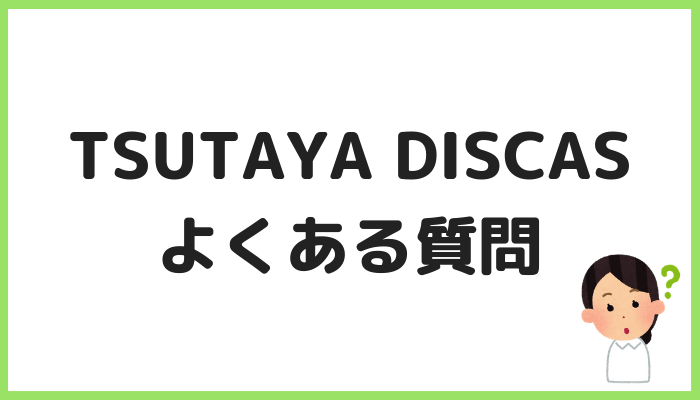 TSUTAYA DISCAS
よくある質問

?